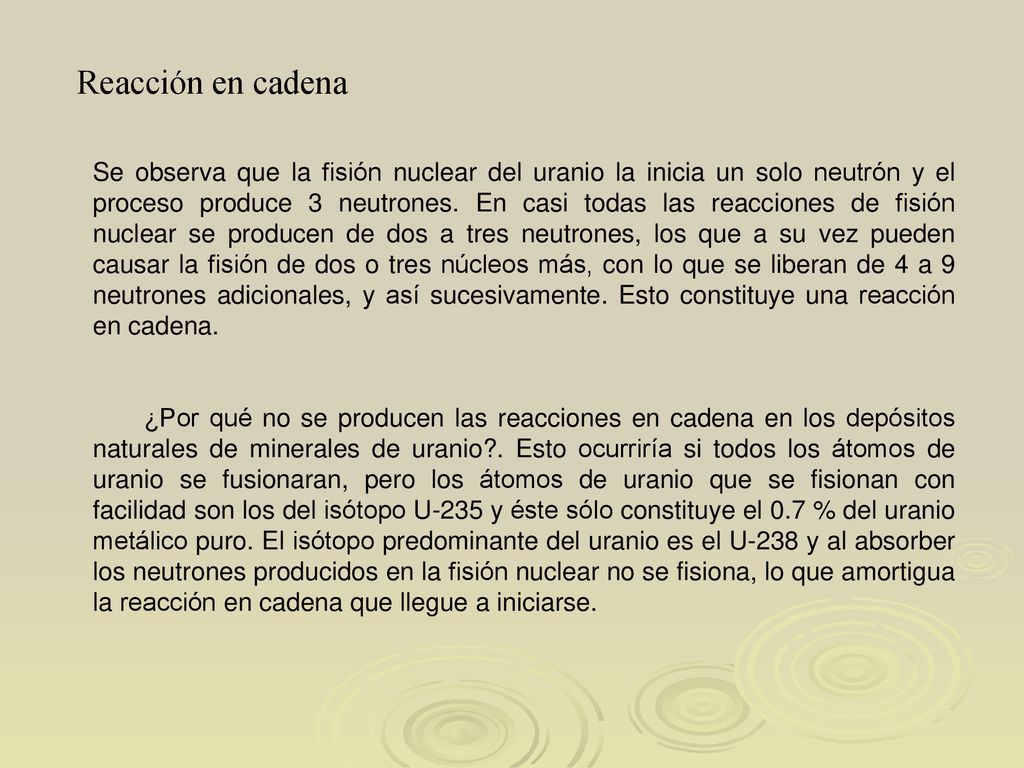 Reacción en cadena

Se observa que la fisión nuclear del uranio la inicia un solo neutrón y el proceso produce 3 neutrones. En casi todas las reacciones de fisión nuclear se producen de dos a tres neutrones, los que a su vez pueden causar la fisión de dos o tres núcleos más, con lo que se liberan de 4 a 9 neutrones adicionales, y así sucesivamente. Esto constituye una reacción en cadena.

¿Por qué no se producen las reacciones en cadena en los depósitos naturales de minerales de uranio?. Esto ocurriría si todos los átomos de uranio se fusionaran, pero los átomos de uranio que se fisionan con facilidad son los del isótopo U-235 y éste sólo constituye el 0.7 % del uranio metálico puro. El isótopo predominante del uranio es el U-238 y al absorber los neutrones producidos en la fisión nuclear no se fisiona, lo que amortigua la reacción en cadena que llegue a iniciarse.